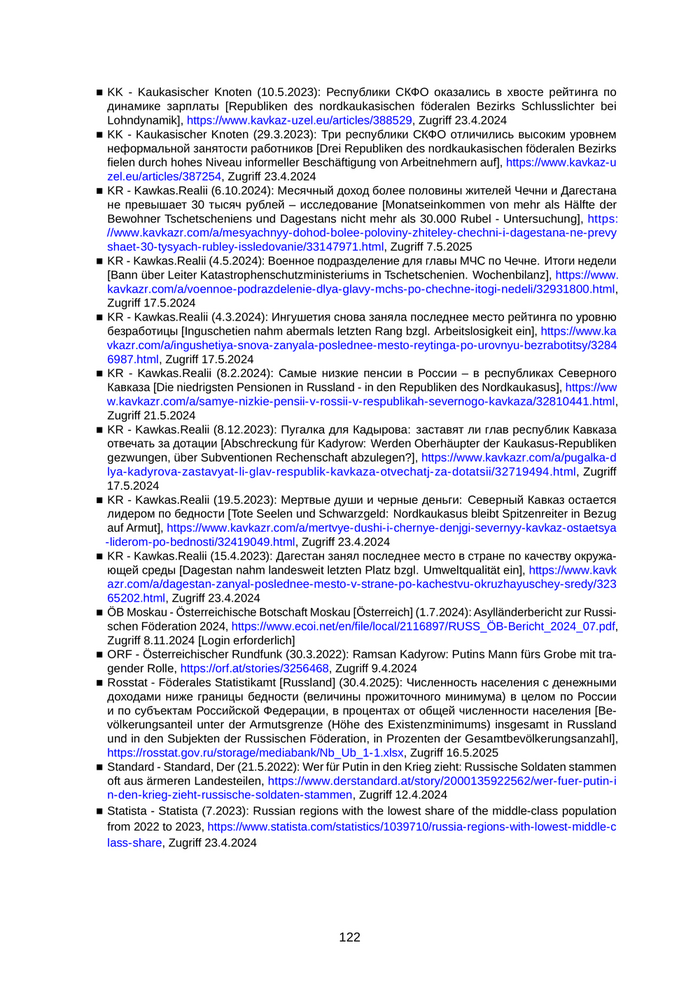 ■ KK - Kaukasischer Knoten (10.5.2023): Республики СКФО оказались в хвосте рейтинга по динамике зарплаты [Republiken des nordkaukasischen föderalen Bezirks Schlusslichter bei Lohndynamik], https://www.kavkaz-uzel.eu/articles/388529, Zugriff 23.4.2024

■ KK - Kaukasischer Knoten (29.3.2023): Три республики СКФО отличились высоким уровнем неформальной занятости работников [Drei Republiken des nordkaukasischen föderalen Bezirks fielen durch hohes Niveau informeller Beschäftigung von Arbeitnehmern auf], https://www.kavkaz-uzel.eu/articles/387254, Zugriff 23.4.2024

■ KR - Kawkas.Realii (6.10.2024): Месячный доход более половины жителей Чечни и Дагестана не превышает 30 тысяч рублей – исследование [Monatseinkommen von mehr als Hälfte der Bewohner Tschetscheniens und Dagestans nicht mehr als 30.000 Rubel - Untersuchung], https://www.kavkazr.com/a/mesyachnyy-dohod-bolee-poloviny-zhiteley-chechni-i-dagestana-ne-prevyshaet-30-tysyach-rubley-issledovanie/33147971.html, Zugriff 7.5.2025

■ KR - Kawkas.Realii (4.5.2024): Военное подразделение для главы МЧС по Чечне. Итоги недели [Bann über Leiter Katastrophenschutzministeriums in Tschetschenien. Wochenbilanz], https://www.kavkazr.com/a/voennoe-podrazdelenie-dlya-glavy-mchs-po-chechne-itogi-nedeli/32931800.html, Zugriff 17.5.2024

■ KR - Kawkas.Realii (4.3.2024): Ингушетия снова заняла последнее место рейтинга по уровню безработицы [Inguschetien nahm abermals letzten Rang bzgl. Arbeitslosigkeit ein], https://www.kavkazr.com/a/ingushetiya-snova-zanyala-poslednee-mesto-reytinga-po-urovnyu-bezrabotitsy/32846987.html, Zugriff 17.5.2024

■ KR - Kawkas.Realii (8.2.2024): Самые низкие пенсии в России – в республиках Северного Кавказа [Die niedrigsten Pensionen in Russland - in den Republiken des Nordkaukasus], https://www.kavkazr.com/a/samye-nizkie-pensii-v-rossii-v-respublikah-severnogo-kavkaza/32810441.html, Zugriff 21.5.2024

■ KR - Kawkas.Realii (8.12.2023): Пугалка для Кадырова: заставят ли глав республик Кавказа отвечать за дотации [Abschreckung für Kadyrow: Werden Oberhäupter der Kaukasus-Republiken gezwungen, über Subventionen Rechenschaft abzulegen?], https://www.kavkazr.com/a/pugalka-dlya-kadyrova-zastavyat-li-glav-respublik-kavkaza-otvechatj-za-dotatsii/32719494.html, Zugriff 17.5.2024

■ KR - Kawkas.Realii (19.5.2023): Мертвые души и черные деньги: Северный Кавказ остается лидером по бедности [Tote Seelen und Schwarzgeld: Nordkaukasus bleibt Spitzenreiter in Bezug auf Armut], https://www.kavkazr.com/a/mertvye-dushi-i-chernye-denjgi-severnyy-kavkaz-ostaetsya-liderom-po-bednosti/32419049.html, Zugriff 23.4.2024

■ KR - Kawkas.Realii (15.4.2023): Дагестан занял последнее место в стране по качеству окружающей среды [Dagestan nahm landesweit letzten Platz bzgl. Umweltqualität ein], https://www.kavkazr.com/a/dagestan-zanyal-poslednee-mesto-v-strane-po-kachestvu-okruzhayuschey-sredy/32365202.html, Zugriff 23.4.2024

■ ÖB Moskau - Österreichische Botschaft Moskau [Österreich] (1.7.2024): Asylländerbericht zur Russischen Föderation 2024, https://www.ecoi.net/en/file/local/2116897/RUSS_ÖB-Bericht_2024_07.pdf, Zugriff 8.11.2024 [Login erforderlich]

■ ORF - Österreichischer Rundfunk (30.3.2022): Ramsan Kadyrow: Putins Mann fürs Grobe mit tragender Rolle, https://orf.at/stories/3256468, Zugriff 9.4.2024

■ Rosstat - Föderales Statistikamt [Russland] (30.4.2025): Численность населения с денежными доходами ниже границы бедности (величины прожиточного минимума) в целом по России и по субъектам Российской Федерации, в процентах от общей численности населения [Bevölkerungsanteil unter der Armutsgrenze (Höhe des Existenzminimums) insgesamt in Russland und in den Subjekten der Russischen Föderation, in Prozenten der Gesamtbevölkerungsanzahl], https://rosstat.gov.ru/storage/mediabank/Nb_Ub_1-1.xlsx, Zugriff 16.5.2025

■ Standard - Standard, Der (21.5.2022): Wer für Putin in den Krieg zieht: Russische Soldaten stammen oft aus ärmeren Landesteilen, https://www.derstandard.at/story/2000135922562/wer-fuer-putin-in-den-krieg-zieht-russische-soldaten-stammen, Zugriff 12.4.2024

■ Statista - Statista (7.2023): Russian regions with the lowest share of the middle-class population from 2022 to 2023, https://www.statista.com/statistics/1039710/russia-regions-with-lowest-middle-class-share, Zugriff 23.4.2024

122